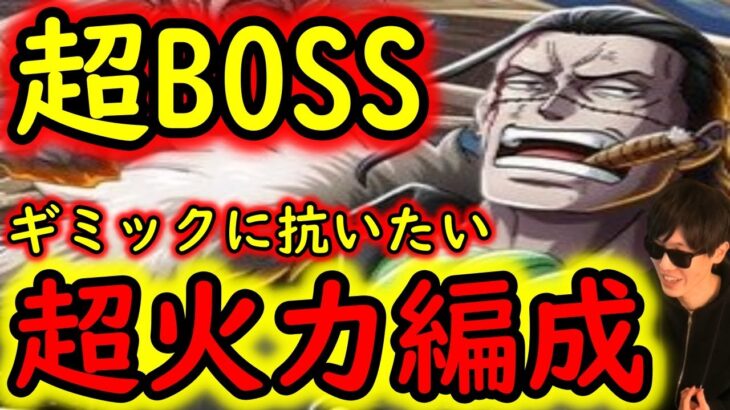 超BOSS

ギミックに抗いたい

超火力編成